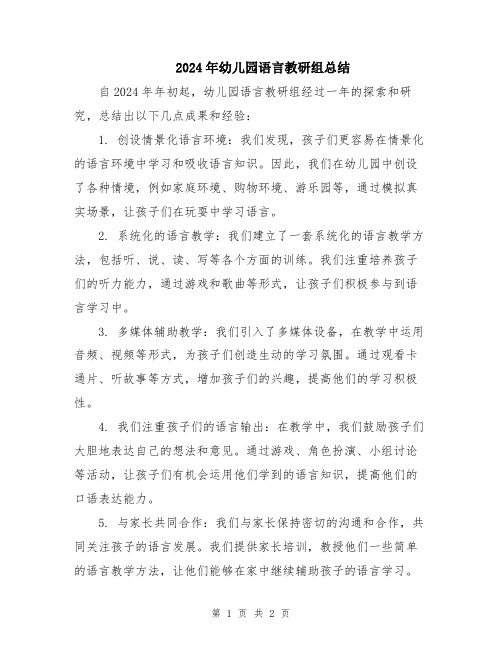 2024年幼儿园语言教研组总结

自2024年年初起，幼儿园语言教研组经过一年的探索和研究，总结出以下几点成果和经验：

1. 创设情景化语言环境：我们发现，孩子们更容易在情景化的语言环境中学习和吸收语言知识。因此，我们在幼儿园中创设了各种情境，例如家庭环境、购物环境、游乐园等，通过模拟真实场景，让孩子们在玩耍中学习语言。

2. 系统化的语言教学：我们建立了一套系统化的语言教学方法，包括听、说、读、写等各个方面的训练。我们注重培养孩子们的听力能力，通过游戏和歌曲等形式，让孩子们积极参与到语言学习中。

3. 多媒体辅助教学：我们引入了多媒体设备，在教学中运用音频、视频等形式，为孩子们创造生动的学习氛围。通过观看卡通片、听故事等方式，增加孩子们的兴趣，提高他们的学习积极性。

4. 我们注重孩子们的语言输出：在教学中，我们鼓励孩子们大胆地表达自己的想法和意见。通过游戏、角色扮演、小组讨论等活动，让孩子们有机会运用他们学到的语言知识，提高他们的口语表达能力。

5. 与家长共同合作：我们与家长保持密切的沟通和合作，共同关注孩子的语言发展。我们提供家长培训，教授他们一些简单的语言教学方法，让他们能够在家中继续辅助孩子的语言学习。

第 1 页 共 2 页